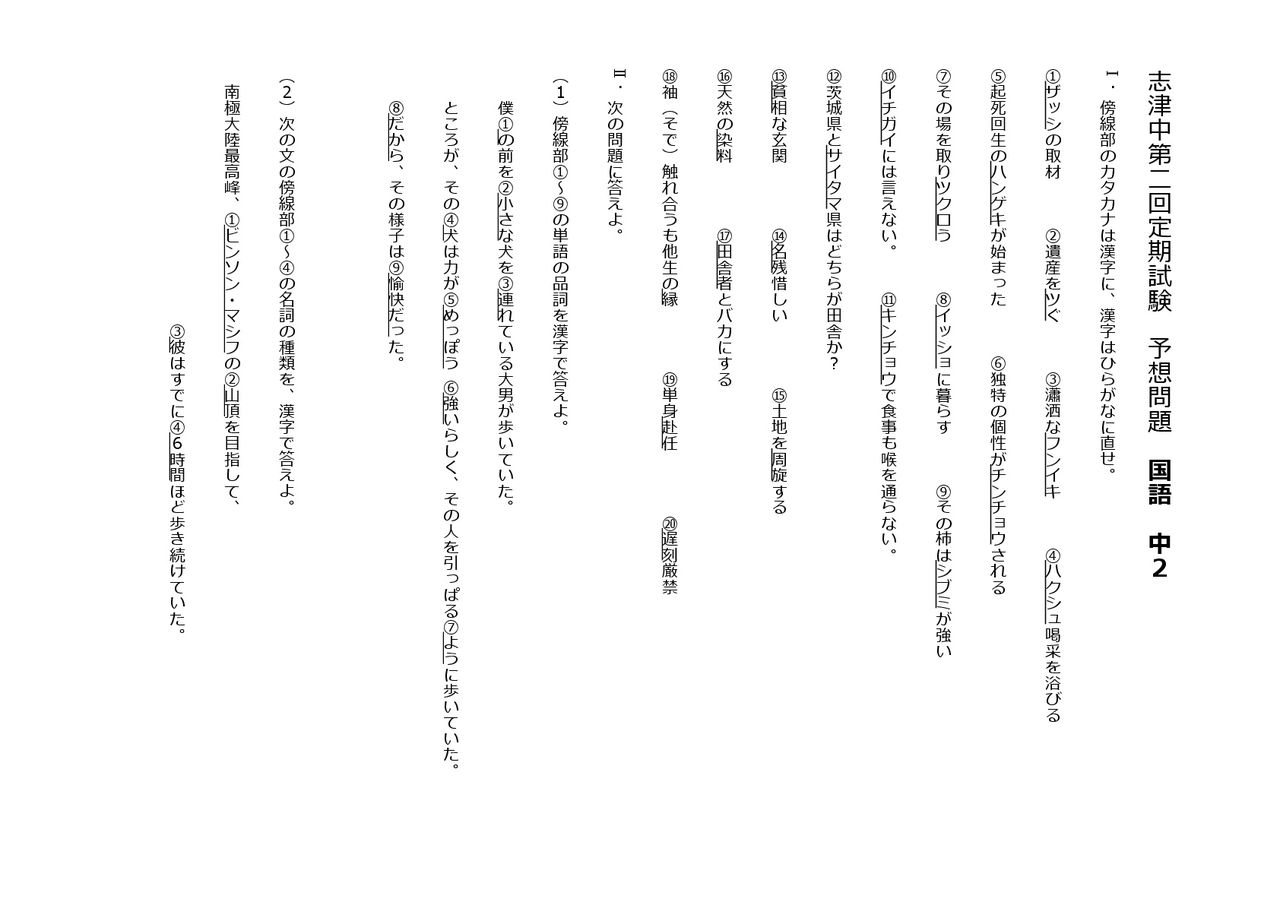 志津中第二回定期試験　予想問題　国語　中2

Ⅰ・傍線部のカタカナは漢字に、漢字はひらがなに直せ。

①ザッシの取材　②遺産をツぐ　③瀟洒なフンイキ　④ハクシュ喝采を浴びる

⑤起死回生のハンゲキが始まった　⑥独特の個性がチンチョウされる

⑦その場を取りツクロう　⑧イッショに暮らす　⑨その柿はシブミが強い

⑩イチガイには言えない。　⑪キンチョウで食事も喉を通らない。

⑫茨城県とサイタマ県はどちらが田舎か？

⑬貧相な玄関　⑭名残惜しい　⑮土地を周旋する

⑯天然の染料　⑰田舎者とバカにする

⑱袖（そで）触れ合うも他生の縁　⑲単身赴任　⑳遅刻厳禁

Ⅱ・次の問題に答えよ。

（1）傍線部①～⑨の単語の品詞を漢字で答えよ。

僕①の前を②小さな犬を③連れている大男が歩いていた。

ところが、その④犬は力が⑤めっぽう⑥強いらしく、その人を引っぱる⑦ように歩いていた。

⑧だから、その様子は⑨愉快だった。

（2）次の文の傍線部①～④の名詞の種類を、漢字で答えよ。

南極大陸最高峰、①ビンソン・マシフの②山頂を目指して、

③彼はすでに④6時間ほど歩き続けていた。